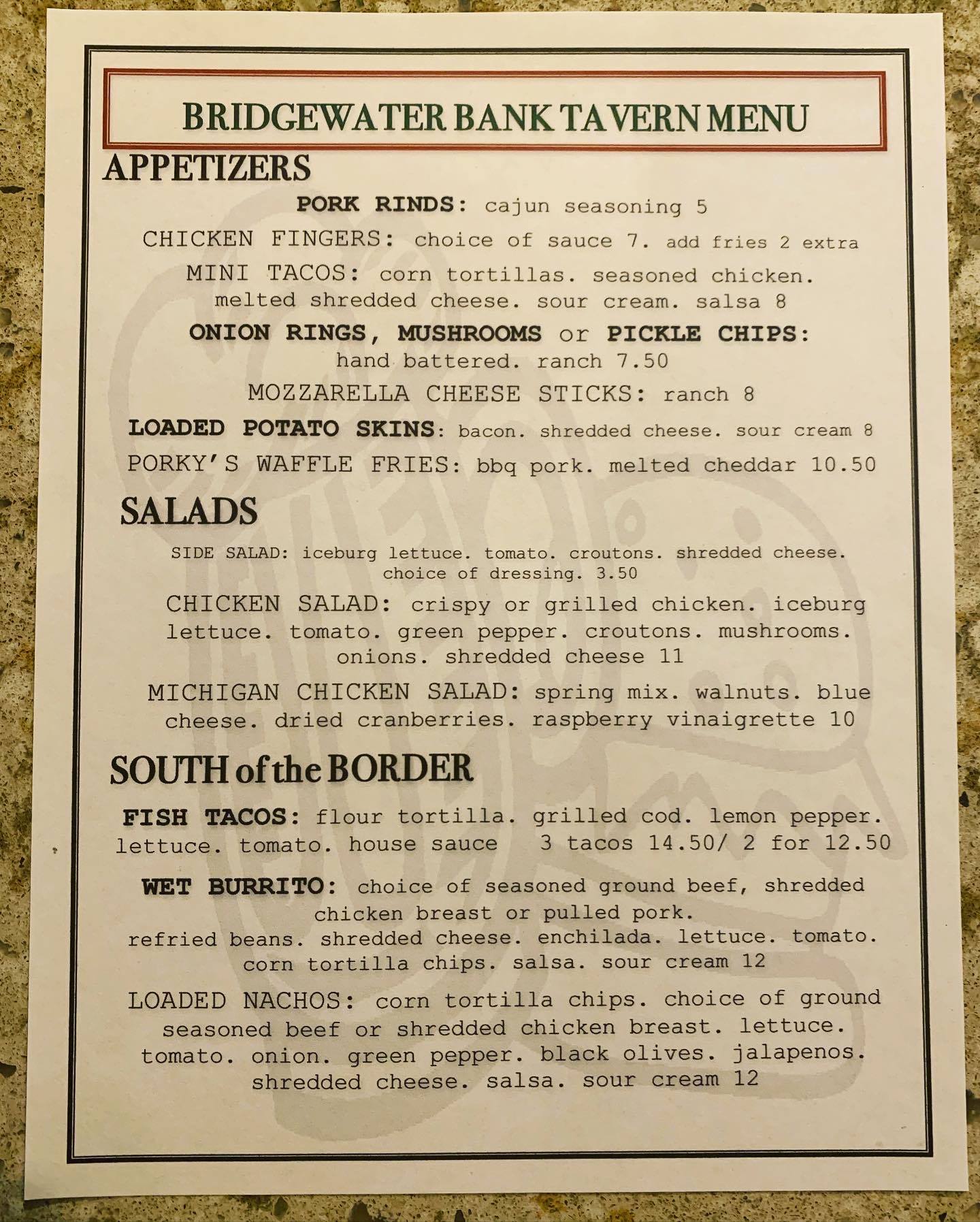 BRIDGEWATER BANK TAVERN MENU

APPETIZERS

PORK RINDS: cajun seasoning 5

CHICKEN FINGERS: choice of sauce 7. add fries 2 extra

MINI TACOS: corn tortillas. seasoned chicken. melted shredded cheese. sour cream. salsa 8

ONION RINGS, MUSHROOMS or PICKLE CHIPS: hand battered. ranch 7.50

MOZZARELLA CHEESE STICKS: ranch 8

LOADED POTATO SKINS: bacon. shredded cheese. sour cream 8

PORKY'S WAFFLE FRIES: bbq pork. melted cheddar 10.50

SALADS

SIDE SALAD: iceburg lettuce. tomato. croutons. shredded cheese. choice of dressing. 3.50

CHICKEN SALAD: crispy or grilled chicken. iceburg lettuce. tomato. green pepper. croutons. mushrooms. onions. shredded cheese 11

MICHIGAN CHICKEN SALAD: spring mix. walnuts. blue cheese. dried cranberries. raspberry vinaigrette 10

SOUTH of the BORDER

FISH TACOS: flour tortilla. grilled cod. lemon pepper. lettuce. tomato. house sauce 3 tacos 14.50/ 2 for 12.50

WET BURRITO: choice of seasoned ground beef, shredded chicken breast or pulled pork. refried beans. shredded cheese. enchilada. lettuce. tomato. corn tortilla chips. salsa. sour cream 12

LOADED NACHOS: corn tortilla chips. choice of ground seasoned beef or shredded chicken breast. lettuce. tomato. onion. green pepper. black olives. jalapenos. shredded cheese. salsa. sour cream 12